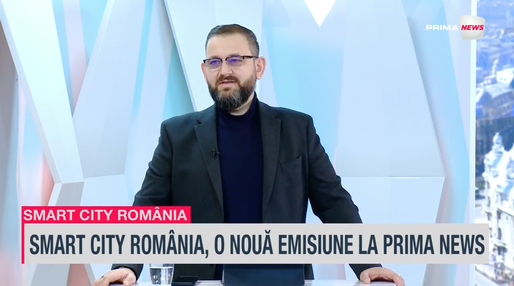 PRIMA NEWS

SMART CITY ROMÂNIA

SMART CITY ROMÂNIA, O NOUĂ EMISIUNE LA PRIMA NEWS